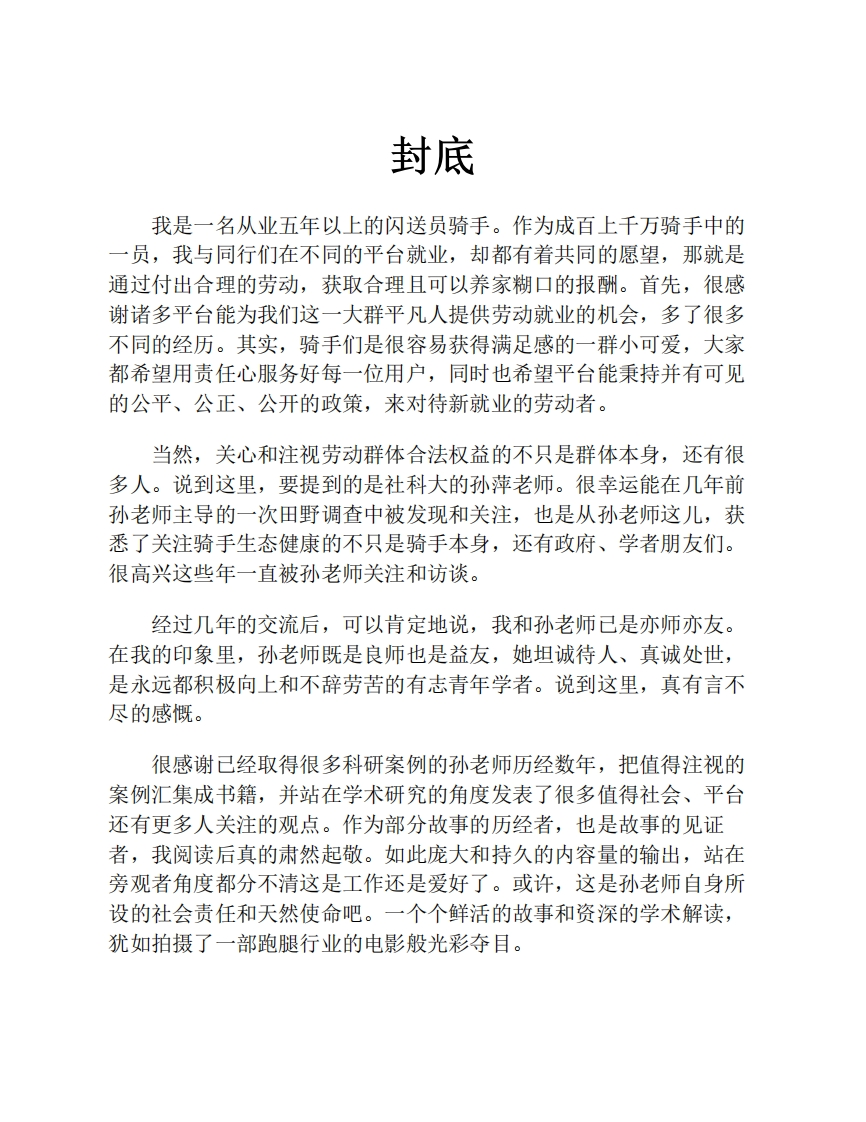 封底

我是一名从业五年以上的闪送员骑手。作为成百上千万骑手中的一员，我与同行们在不同的平台就业，却都有着共同的愿望，那就是通过付出合理的劳动，获取合理且可以养家糊口的报酬。首先，很感谢诸多平台能为我们这一大群平凡人提供劳动就业的机会，多了很多不同的经历。其实，骑手们是很容易获得满足感的一群小可爱，大家都希望用责任心服务好每一位用户，同时也希望平台能秉持并有可见的公平、公正、公开的政策，来对待新就业的劳动者。

当然，关心和注视劳动群体合法权益的不只是群体本身，还有很多人。说到这里，要提到的是社科大的孙萍老师。很幸运能在几年前孙老师主导的一次田野调查中被发现和关注，也是从孙老师这儿，获悉了关注骑手生态健康的不只是骑手本身，还有政府、学者朋友们。很高兴这些年一直被孙老师关注和访谈。

经过几年的交流后，可以肯定地说，我和孙老师已是亦师亦友。在我的印象里，孙老师既是良师也是益友，她坦诚待人、真诚处世，是永远都积极向上和不辞劳苦的有志青年学者。说到这里，真有言不尽的感慨。

很感谢已经取得很多科研案例的孙老师历经数年，把值得注视的案例汇集成书籍，并站在学术研究的角度发表了很多值得社会、平台还有更多人关注的观点。作为部分故事的历经者，也是故事的见证者，我阅读后真的肃然起敬。如此庞大和持久的内容量的输出，站在旁观者角度都分不清这是工作还是爱好了。或许，这是孙老师自身所设的社会责任和天然使命吧。一个个鲜活的故事和资深的学术解读，犹如拍摄了一部跑腿行业的电影般光彩夺目。